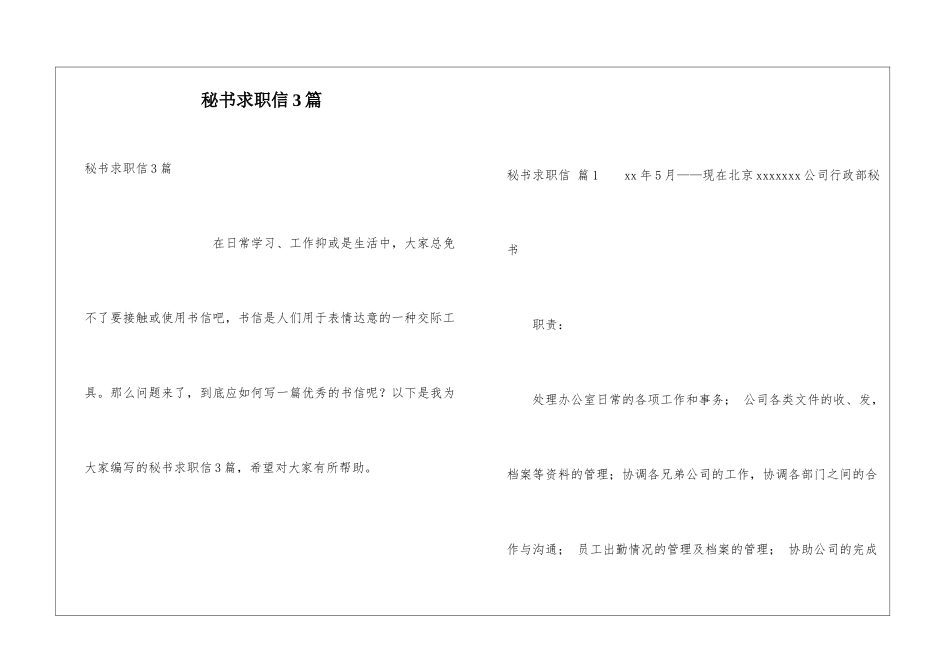 秘书求职信3篇

秘书求职信3篇

在日常学习、工作抑或是生活中，大家总免不了要接触或使用书信吧，书信是人们用于表情达意的一种交际工具。那么问题来了，到底应如何写一篇优秀的书信呢？以下是我为大家编写的秘书求职信3篇，希望对大家有所帮助。

秘书求职信 篇1 xx年5月——现在北京xxxxxxx公司行政部秘书

职责：

处理办公室日常的各项工作和事务； 公司各类文件的收、发，档案等资料的管理；协调各兄弟公司的工作，协调各部门之间的合作与沟通； 员工出勤情况的管理及档案的管理； 协助公司的完成